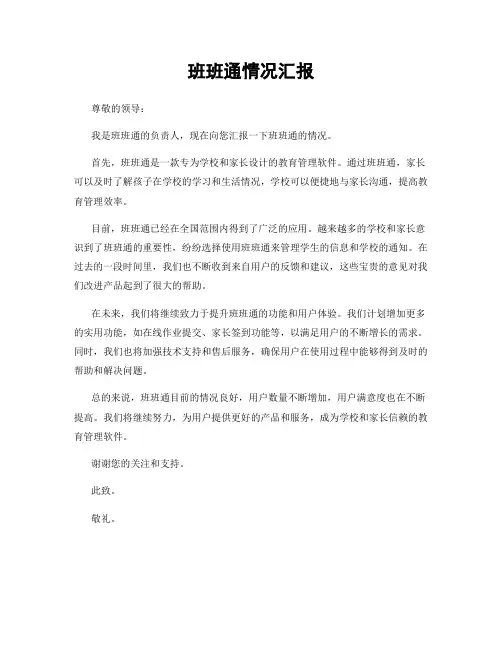 班班通情况汇报

尊敬的领导：

我是班班通的负责人，现在向您汇报一下班班通的情况。

首先，班班通是一款专为学校和家长设计的教育管理软件。通过班班通，家长可以及时了解孩子在学校的学习和生活情况，学校可以便捷地与家长沟通，提高教育管理效率。

目前，班班通已经在全国范围内得到了广泛的应用。越来越多的学校和家长意识到了班班通的重要性，纷纷选择使用班班通来管理学生的信息和学校的通知。在过去的一段时间里，我们也不断收到来自用户的反馈和建议，这些宝贵的意见对我们改进产品起到了很大的帮助。

在未来，我们将继续致力于提升班班通的功能和用户体验。我们计划增加更多的实用功能，如在线作业提交、家长签到功能等，以满足用户的不断增长的需求。同时，我们也将加强技术支持和售后服务，确保用户在使用过程中能够得到及时的帮助和解决问题。

总的来说，班班通目前的情况良好，用户数量不断增加，用户满意度也在不断提高。我们将继续努力，为用户提供更好的产品和服务，成为学校和家长信赖的教育管理软件。

谢谢您的关注和支持。

此致。

敬礼。